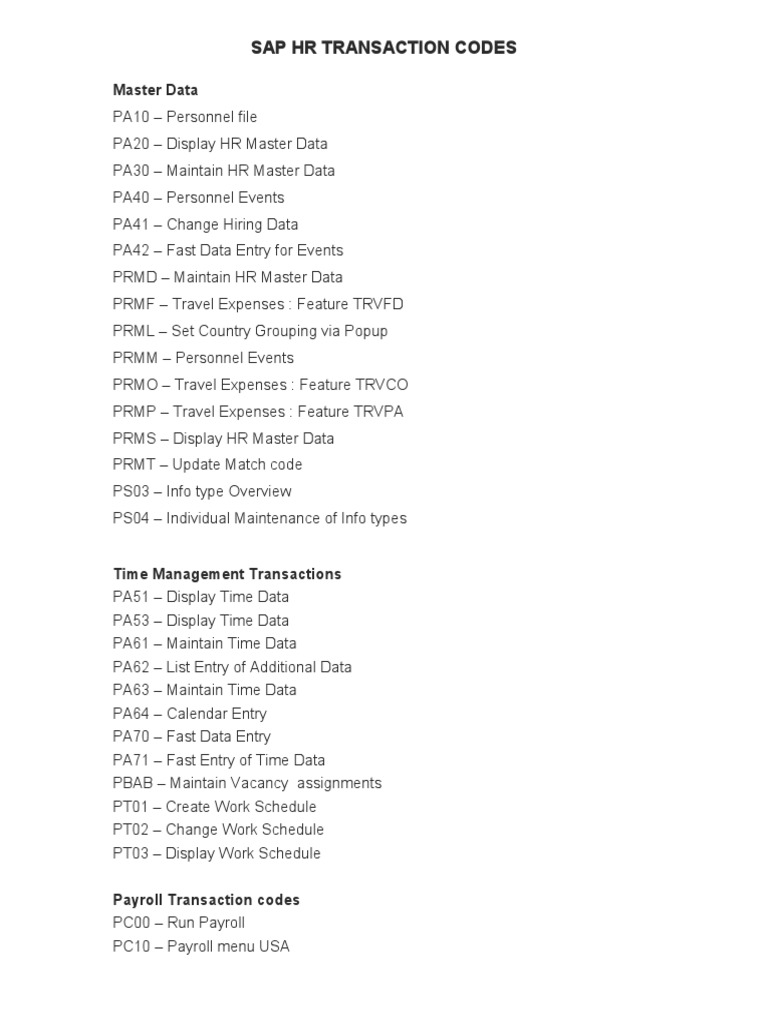 SAP HR TRANSACTION CODES

Master Data

PA10 – Personnel file

PA20 – Display HR Master Data

PA30 – Maintain HR Master Data

PA40 – Personnel Events

PA41 – Change Hiring Data

PA42 – Fast Data Entry for Events

PRMD – Maintain HR Master Data

PRMF – Travel Expenses : Feature TRVFD

PRML – Set Country Grouping via Popup

PRMM – Personnel Events

PRMO – Travel Expenses : Feature TRVCO

PRMP – Travel Expenses : Feature TRVPA

PRMS – Display HR Master Data

PRMT – Update Match code

PS03 – Info type Overview

PS04 – Individual Maintenance of Info types

Time Management Transactions
PA51 – Display Time Data
PA53 – Display Time Data
PA61 – Maintain Time Data
PA62 – List Entry of Additional Data
PA63 – Maintain Time Data
PA64 – Calendar Entry
PA70 – Fast Data Entry
PA71 – Fast Entry of Time Data
PBAB – Maintain Vacancy assignments
PT01 – Create Work Schedule
PT02 – Change Work Schedule
PT03 – Display Work Schedule

Payroll Transaction codes
PC00 – Run Payroll
PC10 – Payroll menu USA